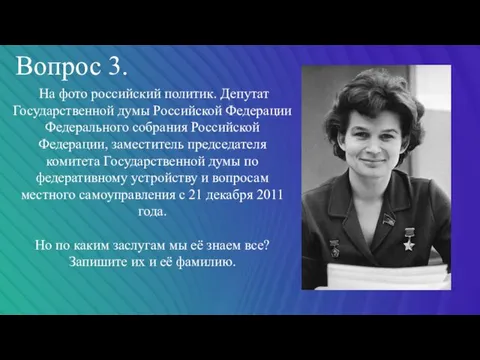 Вопрос 3.

На фото российский политик. Депутат Государственной думы Российской Федерации Федерального собрания Российской Федерации, заместитель председателя комитета Государственной думы по федеративному устройству и вопросам местного самоуправления с 21 декабря 2011 года.

Но по каким заслугам мы её знаем все? Запишите их и её фамилию.